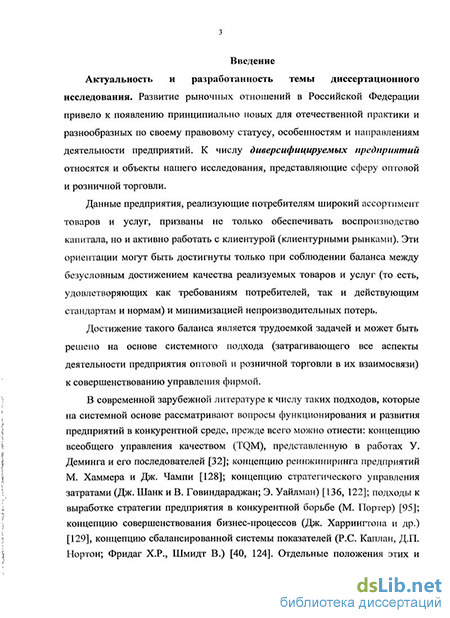 3

Введение

Актуальность и разработанность темы диссертационного исследования. Развитие рыночных отношений в Российской Федерации привело к появлению принципиально новых для отечественной практики и разнообразных по своему правовому статусу, особенностям и направлениям деятельности предприятий. К числу диверсифицируемых предприятий относятся и объекты нашего исследования, представляющие сферу оптовой и розничной торговли.

Данные предприятия, реализующие потребителям широкий ассортимент товаров и услуг, призваны не только обеспечивать воспроизводство капитала, но и активно работать с клиентурой (клиентурными рынками). Эти ориентации могут быть достигнуты только при соблюдении баланса между безусловным достижением качества реализуемых товаров и услуг (то есть, удовлетворяющих как требованиям потребителей, так и действующим стандартам и нормам) и минимизацией непроизводительных потерь.

Достижение такого баланса является трудоемкой задачей и может быть решено на основе системного подхода (затрагивающего все аспекты деятельности предприятия оптовой и розничной торговли в их взаимосвязи) к совершенствованию управления фирмой.

В современной зарубежной литературе к числу таких подходов, которые на системной основе рассматривают вопросы функционирования и развития предприятий в конкурентной среде, прежде всего можно отнести: концепцию всеобщего управления качеством (TQM), представленную в работах У. Деминга и его последователей [32]; концепцию реинжиниринга предприятий М. Хаммера и Дж. Чампи [128]; концепцию стратегического управления затратами (Дж. Шанк и В. Говиндараджан; Э. Уайлман) [136, 122]; подходы к выработке стратегии предприятия в конкурентной борьбе (М. Портер) [95]; концепцию совершенствования бизнес-процессов (Дж. Харрингтона и др.) [129], концепцию сбалансированной системы показателей (Р.С. Каплан, Д.П. Нортон; Фридаг Х.Р., Шмидт В.) [40, 124]. Отдельные положения этих и

dsLib.net
библиотека диссертаций